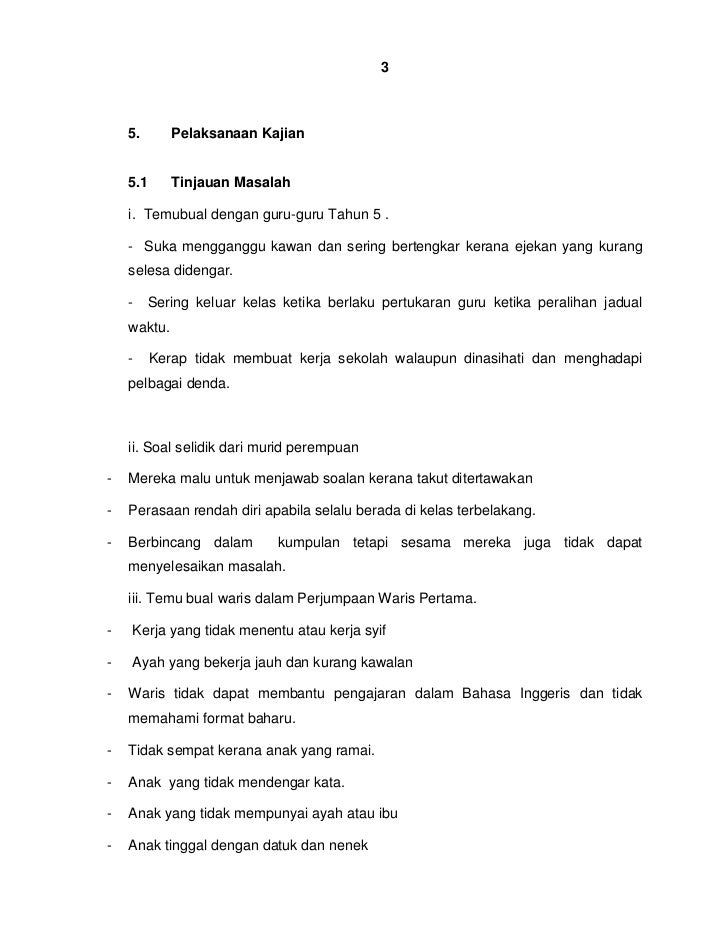 3

5. Pelaksanaan Kajian

5.1 Tinjauan Masalah

i. Temubual dengan guru-guru Tahun 5 .

- Suka mengganggu kawan dan sering bertengkar kerana ejekan yang kurang selesa didengar.

- Sering keluar kelas ketika berlaku pertukaran guru ketika peralihan jadual waktu.

- Kerap tidak membuat kerja sekolah walaupun dinasihati dan menghadapi pelbagai denda.

ii. Soal selidik dari murid perempuan

- Mereka malu untuk menjawab soalan kerana takut ditertawakan

- Perasaan rendah diri apabila selalu berada di kelas terbelakang.

- Berbincang dalam kumpulan tetapi sesama mereka juga tidak dapat menyelesaikan masalah.

iii. Temu bual waris dalam Perjumpaan Waris Pertama.

- Kerja yang tidak menentu atau kerja syif

- Ayah yang bekerja jauh dan kurang kawalan

- Waris tidak dapat membantu pengajaran dalam Bahasa Inggeris dan tidak memahami format baharu.

- Tidak sempat kerana anak yang ramai.

- Anak yang tidak mendengar kata.

- Anak yang tidak mempunyai ayah atau ibu

- Anak tinggal dengan datuk dan nenek